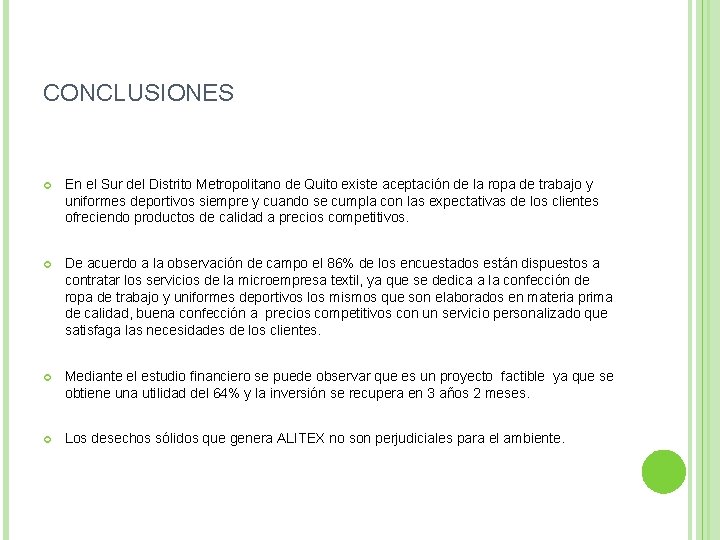 CONCLUSIONES

En el Sur del Distrito Metropolitano de Quito existe aceptación de la ropa de trabajo y uniformes deportivos siempre y cuando se cumpla con las expectativas de los clientes ofreciendo productos de calidad a precios competitivos.

De acuerdo a la observación de campo el 86% de los encuestados están dispuestos a contratar los servicios de la microempresa textil, ya que se dedica a la confección de ropa de trabajo y uniformes deportivos los mismos que son elaborados en materia prima de calidad, buena confección a precios competitivos con un servicio personalizado que satisfaga las necesidades de los clientes.

Mediante el estudio financiero se puede observar que es un proyecto factible ya que se obtiene una utilidad del 64% y la inversión se recupera en 3 años 2 meses.

Los desechos sólidos que genera ALITEX no son perjudiciales para el ambiente.